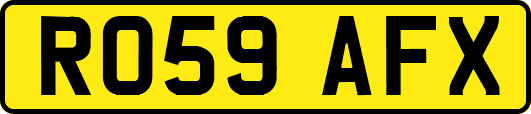 RO59 AFX